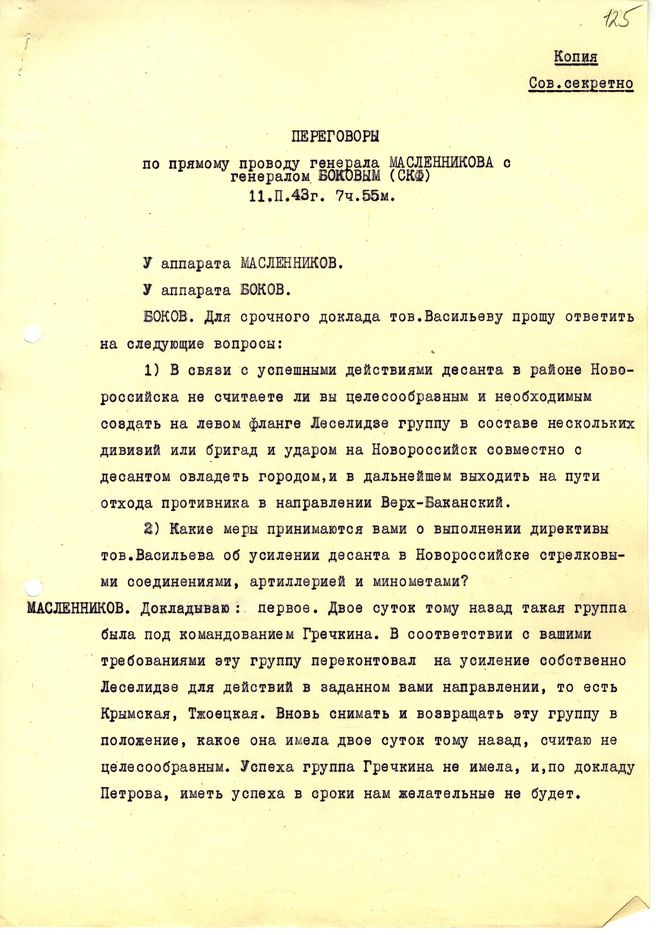 125

Копия
Сов.секретно

ПЕРЕГОВОРЫ
по прямому проводу генерала МАСЛЕННИКОВА с генералом БОКОВЫМ (СКФ)
11.П.43г. 7ч.55м.

У аппарата МАСЛЕННИКОВ.

У аппарата БОКОВ.

БОКОВ. Для срочного доклада тов.Васильеву прошу ответить на следующие вопросы:

1) В связи с успешными действиями десанта в районе Новороссийска не считаете ли вы целесообразным и необходимым создать на левом фланге Леселидзе группу в составе нескольких дивизий или бригад и ударом на Новороссийск совместно с десантом овладеть городом,и в дальнейшем выходить на пути отхода противника в направлении Верх-Баканский.

2) Какие меры принимаются вами о выполнении директивы тов.Васильева об усилении десанта в Новороссийске стрелковыми соединениями, артиллерией и минометами?

МАСЛЕННИКОВ. Докладываю: первое. Двое суток тому назад такая группа была под командованием Гречкина. В соответствии с вашими требованиями эту группу переконтовал на усиление собственно Леселидзе для действий в заданном вами направлении, то есть Крымская, Тжоецкая. Вновь снимать и возвращать эту группу в положение, какое она имела двое суток тому назад, считаю не целесообразным. Успеха группа Гречкина не имела, и,по докладу Петрова, иметь успеха в сроки нам желательные не будет.